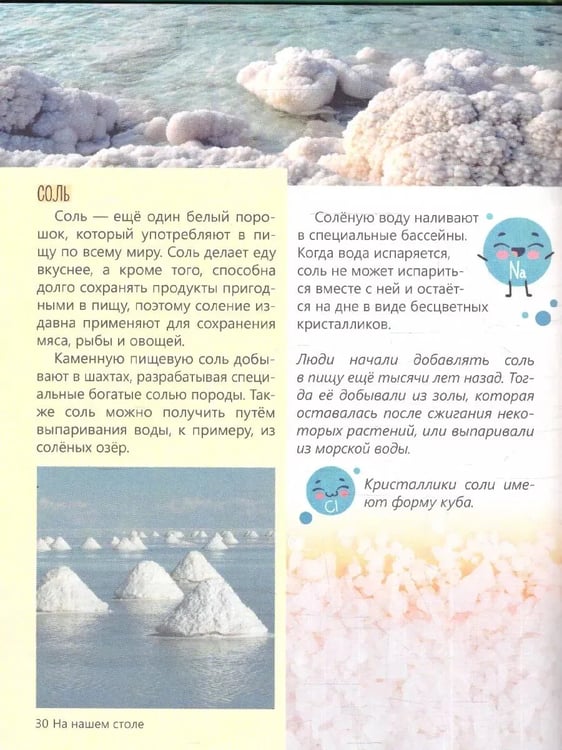 СОЛЬ

Соль — ещё один белый порошок, который употребляют в пищу по всему миру. Соль делает еду вкуснее, а кроме того, способна долго сохранять продукты пригодными в пищу, поэтому соление издавна применяют для сохранения мяса, рыбы и овощей.

Каменную пищевую соль добывают в шахтах, разрабатывая специальные богатые солью породы. Также соль можно получить путём выпаривания воды, к примеру, из солёных озёр.

Солёную воду наливают в специальные бассейны. Когда вода испаряется, соль не может испариться вместе с ней и остаётся на дне в виде бесцветных кристалликов.

Na

Люди начали добавлять соль в пищу ещё тысячи лет назад. Тогда её добывали из золы, которая оставалась после сжигания некоторых растений, или выпаривали из морской воды.

Cl

Кристаллики соли имеют форму куба.

30 На нашем столе